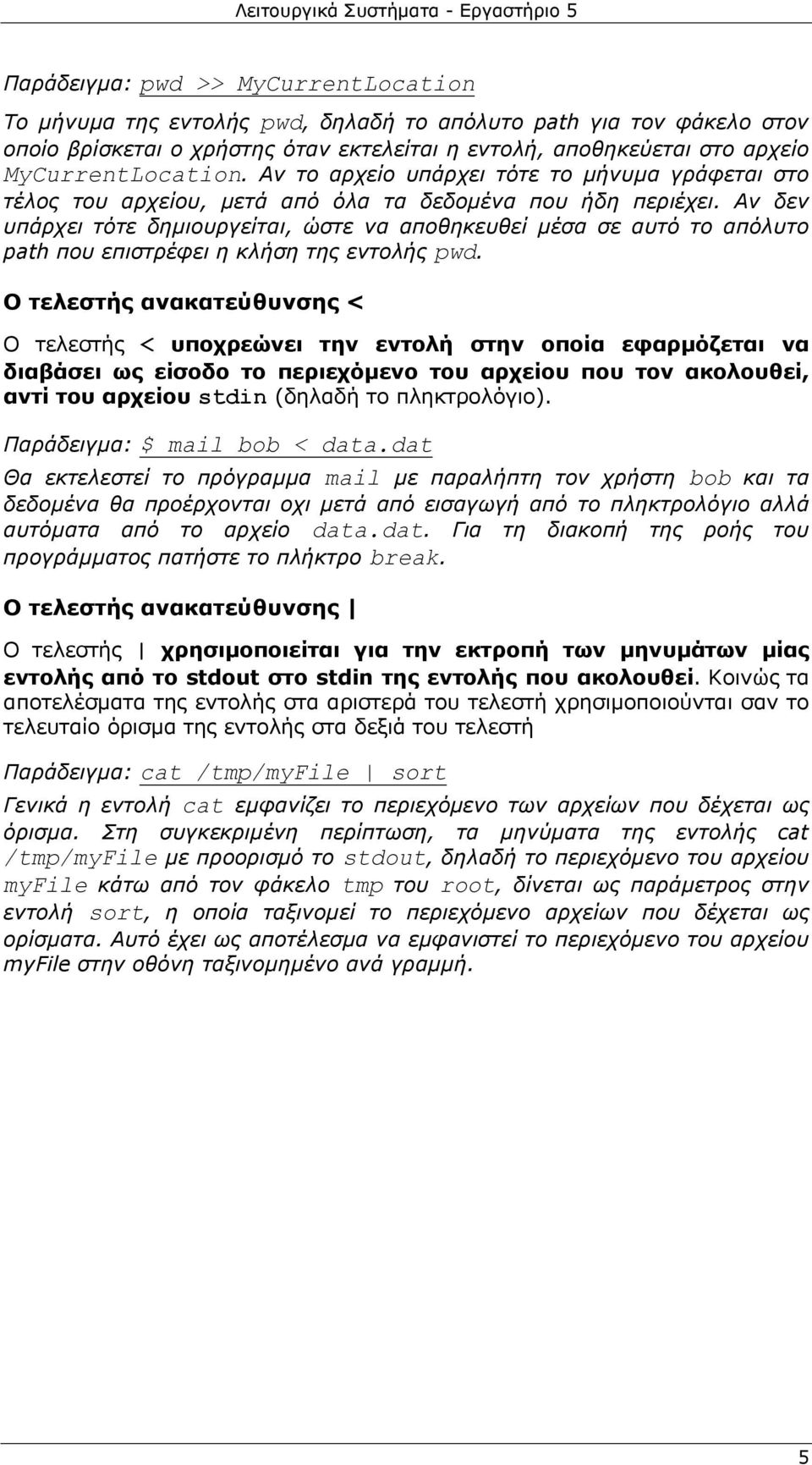 Λειτουργικά Συστήματα - Εργαστήριο 5

Παράδειγμα: pwd >> MyCurrentLocation

Το μήνυμα της εντολής pwd, δηλαδή το απόλυτο path για τον φάκελο στον οποίο βρίσκεται ο χρήστης όταν εκτελείται η εντολή, αποθηκεύεται στο αρχείο MyCurrentLocation. Αν το αρχείο υπάρχει τότε το μήνυμα γράφεται στο τέλος του αρχείου, μετά από όλα τα δεδομένα που ήδη περιέχει. Αν δεν υπάρχει τότε δημιουργείται, ώστε να αποθηκευθεί μέσα σε αυτό το απόλυτο path που επιστρέφει η κλήση της εντολής pwd.

Ο τελεστής ανακατεύθυνσης <

Ο τελεστής < υποχρεώνει την εντολή στην οποία εφαρμόζεται να διαβάσει ως είσοδο το περιεχόμενο του αρχείου που τον ακολουθεί, αντί του αρχείου stdin (δηλαδή το πληκτρολόγιο).

Παράδειγμα: $ mail bob < data.dat

Θα εκτελεστεί το πρόγραμμα mail με παραλήπτη τον χρήστη bob και τα δεδομένα θα προέρχονται οχι μετά από εισαγωγή από το πληκτρολόγιο αλλά αυτόματα από το αρχείο data.dat. Για τη διακοπή της ροής του προγράμματος πατήστε το πλήκτρο break.

Ο τελεστής ανακατεύθυνσης |

Ο τελεστής | χρησιμοποιείται για την εκτροπή των μηνυμάτων μίας εντολής από το stdout στο stdin της εντολής που ακολουθεί. Κοινώς τα αποτελέσματα της εντολής στα αριστερά του τελεστή χρησιμοποιούνται σαν το τελευταίο όρισμα της εντολής στα δεξιά του τελεστή

Παράδειγμα: cat /tmp/myFile | sort

Γενικά η εντολή cat εμφανίζει το περιεχόμενο των αρχείων που δέχεται ως όρισμα. Στη συγκεκριμένη περίπτωση, τα μηνύματα της εντολής cat /tmp/myFile με προορισμό το stdout, δηλαδή το περιεχόμενο του αρχείου myFile κάτω από τον φάκελο tmp του root, δίνεται ως παράμετρος στην εντολή sort, η οποία ταξινομεί το περιεχόμενο αρχείων που δέχεται ως ορίσματα. Αυτό έχει ως αποτέλεσμα να εμφανιστεί το περιεχόμενο του αρχείου myFile στην οθόνη ταξινομημένο ανά γραμμή.

5